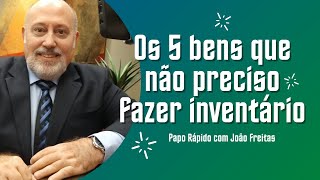 Os 5 bens que não preciso fazer inventário

Papo Rápido com João Freitas